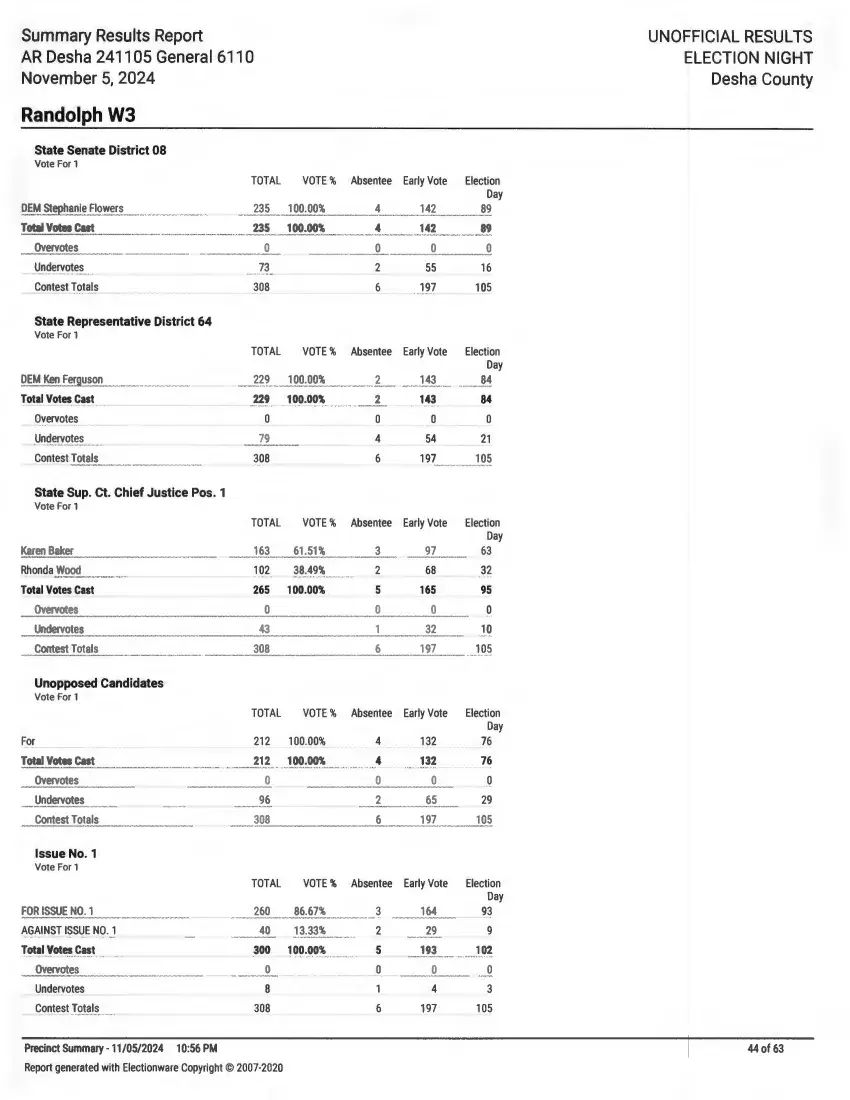 Summary Results Report
AR Desha 241105 General 6110
November 5, 2024

UNOFFICIAL RESULTS
ELECTION NIGHT
Desha County

Randolph W3

State Senate District 08
Vote For 1

| | TOTAL | VOTE % | Absentee | Early Vote | Election Day |
|---|---|---|---|---|---|
| DEM Stephanie Flowers | 235 | 100.00% | 4 | 142 | 89 |
| Total Votes Cast | 235 | 100.00% | 4 | 142 | 89 |
| Overvotes | 0 | | 0 | 0 | 0 |
| Undervotes | 73 | | 2 | 55 | 16 |
| Contest Totals | 308 | | 6 | 197 | 105 |

State Representative District 64
Vote For 1

| | TOTAL | VOTE % | Absentee | Early Vote | Election Day |
|---|---|---|---|---|---|
| DEM Ken Ferguson | 229 | 100.00% | 2 | 143 | 84 |
| Total Votes Cast | 229 | 100.00% | 2 | 143 | 84 |
| Overvotes | 0 | | 0 | 0 | 0 |
| Undervotes | 79 | | 4 | 54 | 21 |
| Contest Totals | 308 | | 6 | 197 | 105 |

State Sup. Ct. Chief Justice Pos. 1
Vote For 1

| | TOTAL | VOTE % | Absentee | Early Vote | Election Day |
|---|---|---|---|---|---|
| Karen Baker | 163 | 61.51% | 3 | 97 | 63 |
| Rhonda Wood | 102 | 38.49% | 2 | 68 | 32 |
| Total Votes Cast | 265 | 100.00% | 5 | 165 | 95 |
| Overvotes | 0 | | 0 | 0 | 0 |
| Undervotes | 43 | | 1 | 32 | 10 |
| Contest Totals | 308 | | 6 | 197 | 105 |

Unopposed Candidates
Vote For 1

| | TOTAL | VOTE % | Absentee | Early Vote | Election Day |
|---|---|---|---|---|---|
| For | 212 | 100.00% | 4 | 132 | 76 |
| Total Votes Cast | 212 | 100.00% | 4 | 132 | 76 |
| Overvotes | 0 | | 0 | 0 | 0 |
| Undervotes | 96 | | 2 | 65 | 29 |
| Contest Totals | 308 | | 6 | 197 | 105 |

Issue No. 1
Vote For 1

| | TOTAL | VOTE % | Absentee | Early Vote | Election Day |
|---|---|---|---|---|---|
| FOR ISSUE NO. 1 | 260 | 86.67% | 3 | 164 | 93 |
| AGAINST ISSUE NO. 1 | 40 | 13.33% | 2 | 29 | 9 |
| Total Votes Cast | 300 | 100.00% | 5 | 193 | 102 |
| Overvotes | 0 | | 0 | 0 | 0 |
| Undervotes | 8 | | 1 | 4 | 3 |
| Contest Totals | 308 | | 6 | 197 | 105 |

Precinct Summary - 11/05/2024 10:56 PM
Report generated with Electionware Copyright © 2007-2020

44 of 63